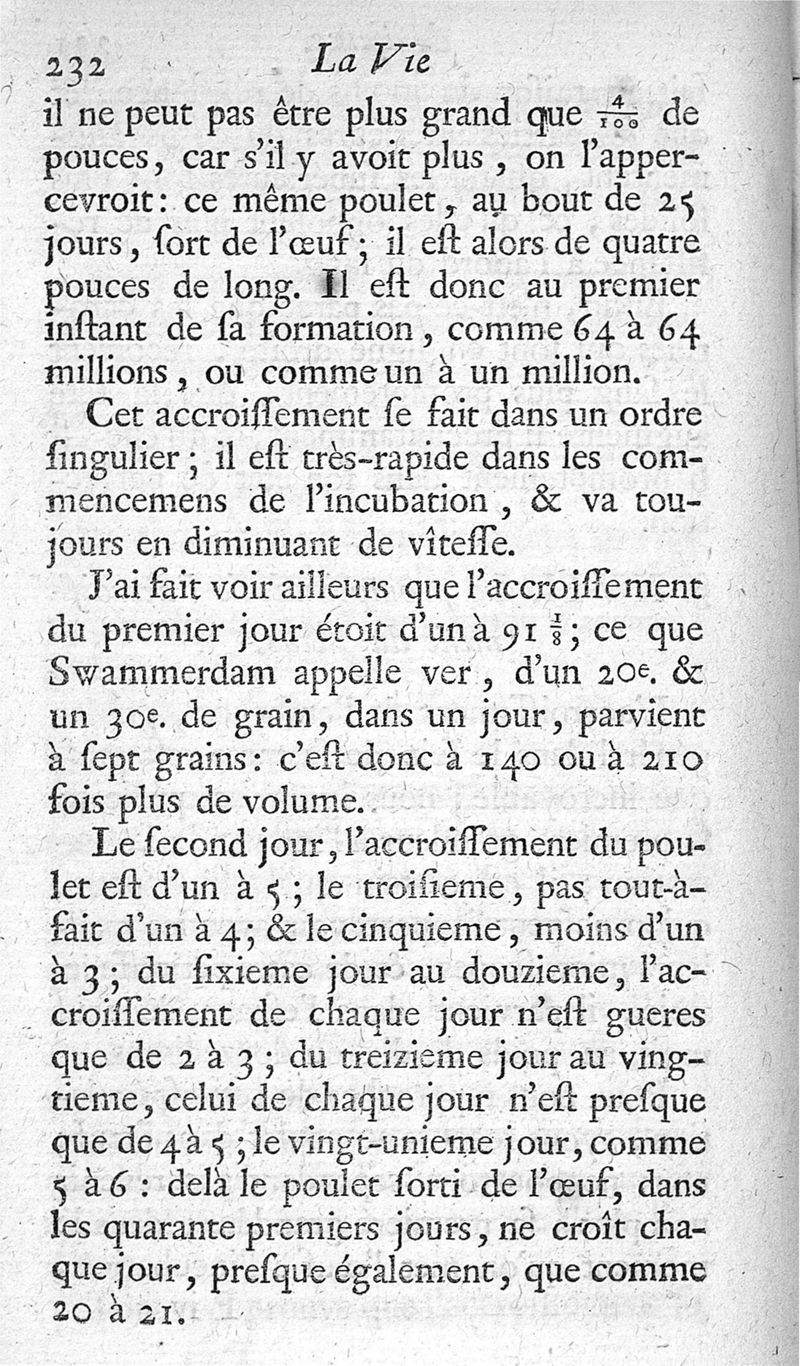 232 La Vie

il ne peut pas être plus grand que $\frac{4}{100}$ de pouces, car s'il y avoit plus, on l'appercevroit: ce même poulet, au bout de 25 jours, ſort de l'œuf; il eſt alors de quatre pouces de long. Il eſt donc au premier inſtant de ſa formation, comme 64 à 64 millions, ou comme un à un million.

Cet accroiſſement ſe fait dans un ordre ſingulier; il eſt très-rapide dans les commencemens de l'incubation, & va toujours en diminuant de vîteſſe.

J'ai fait voir ailleurs que l'accroiſſement du premier jour étoit d'un à 91 $\frac{1}{8}$; ce que Swammerdam appelle ver, d'un 20e. & un 30e. de grain, dans un jour, parvient à ſept grains: c'eſt donc à 140 ou à 210 fois plus de volume.

Le ſecond jour, l'accroiſſement du poulet eſt d'un à 5; le troiſieme, pas tout-à-fait d'un à 4; & le cinquieme, moins d'un à 3; du ſixieme jour au douzieme, l'accroiſſement de chaque jour n'eſt gueres que de 2 à 3; du treizieme jour au vingtieme, celui de chaque jour n'eſt preſque que de 4 à 5; le vingt-unieme jour, comme 5 à 6: delà le poulet ſorti de l'œuf, dans les quarante premiers jours, ne croît chaque jour, preſque également, que comme 20 à 21.